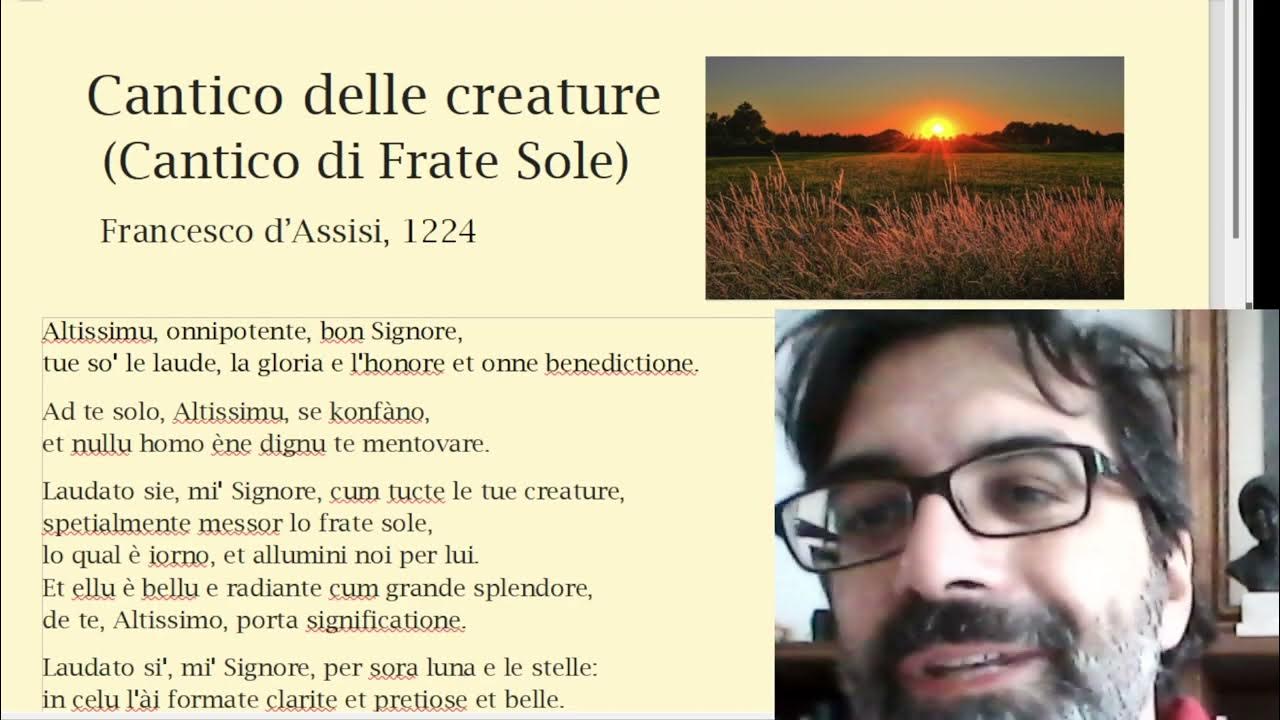 Cantico delle creature
(Cantico di Frate Sole)

Francesco d'Assisi, 1224

Altissimu, onnipotente, bon Signore,
tue so' le laude, la gloria e l'honore et onne benedictione.

Ad te solo, Altissimu, se konfàno,
et nullu homo ène dignu te mentovare.

Laudato sie, mi' Signore, cum tucte le tue creature,
spetialmente messor lo frate sole,
lo qual è iorno, et allumini noi per lui.
Et ellu è bellu e radiante cum grande splendore,
de te, Altissimo, porta significatione.

Laudato si', mi' Signore, per sora luna e le stelle:
in celu l'ài formate clarite et pretiose et belle.